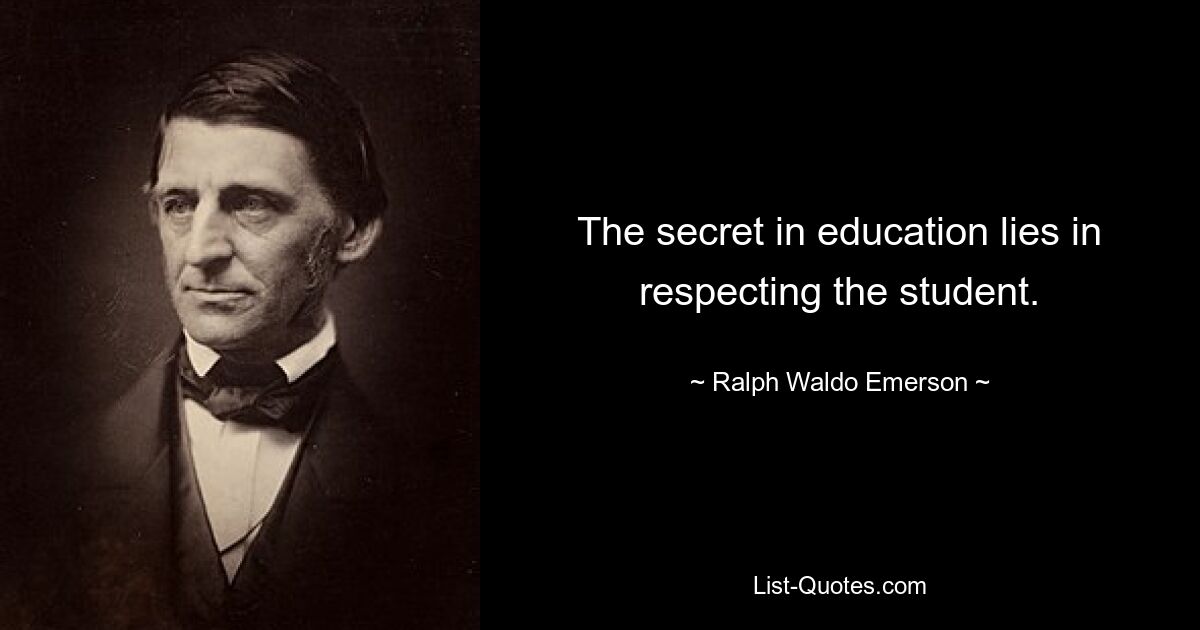 The secret in education lies in respecting the student.

~ Ralph Waldo Emerson ~

List-Quotes.com